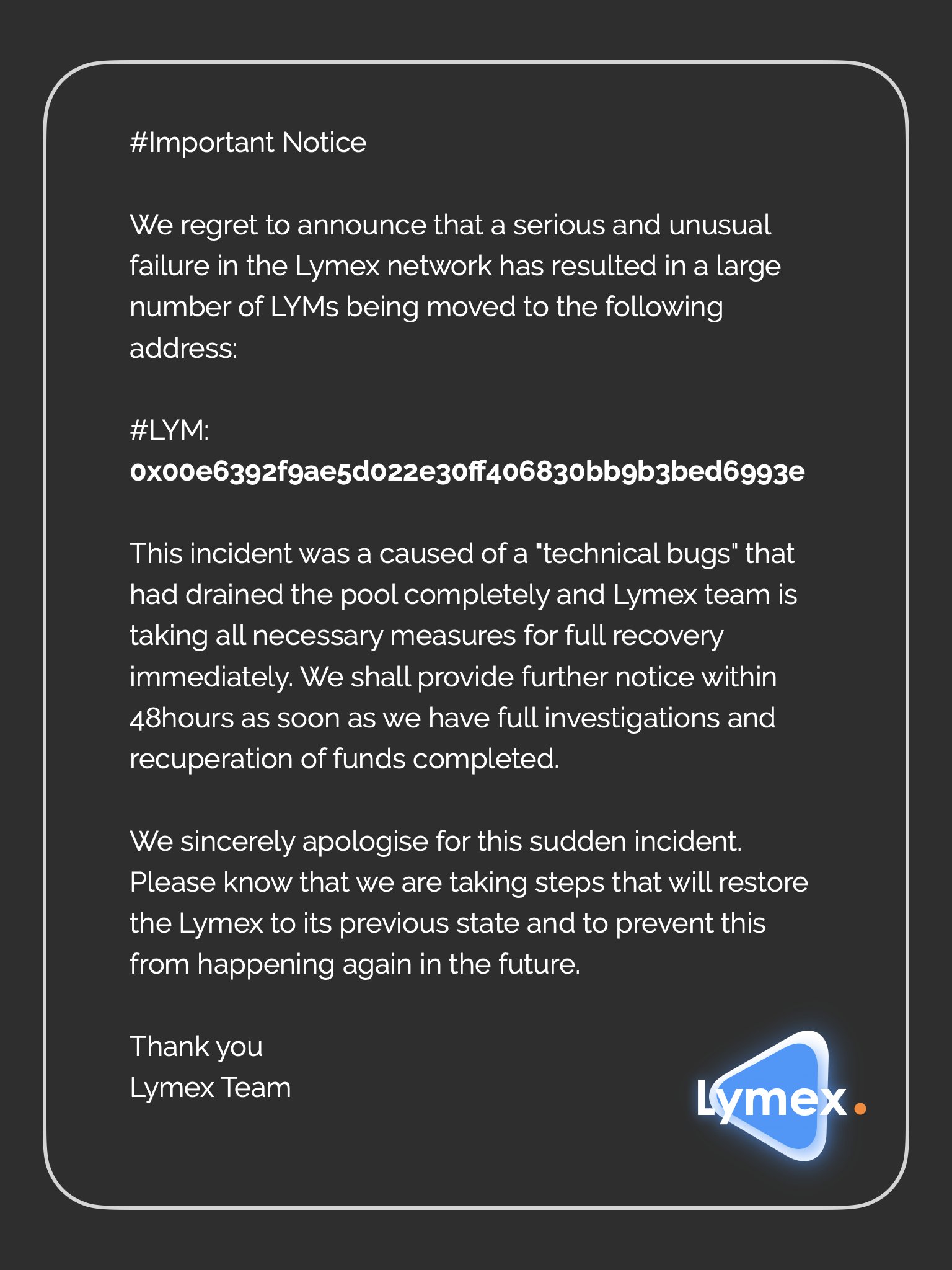 #Important Notice

We regret to announce that a serious and unusual failure in the Lymex network has resulted in a large number of LYMs being moved to the following address:

#LYM:
0x00e6392f9ae5d022e30ff406830bb9b3bed6993e

This incident was a caused of a "technical bugs" that had drained the pool completely and Lymex team is taking all necessary measures for full recovery immediately. We shall provide further notice within 48hours as soon as we have full investigations and recuperation of funds completed.

We sincerely apologise for this sudden incident. Please know that we are taking steps that will restore the Lymex to its previous state and to prevent this from happening again in the future.

Thank you
Lymex Team

Lymex.